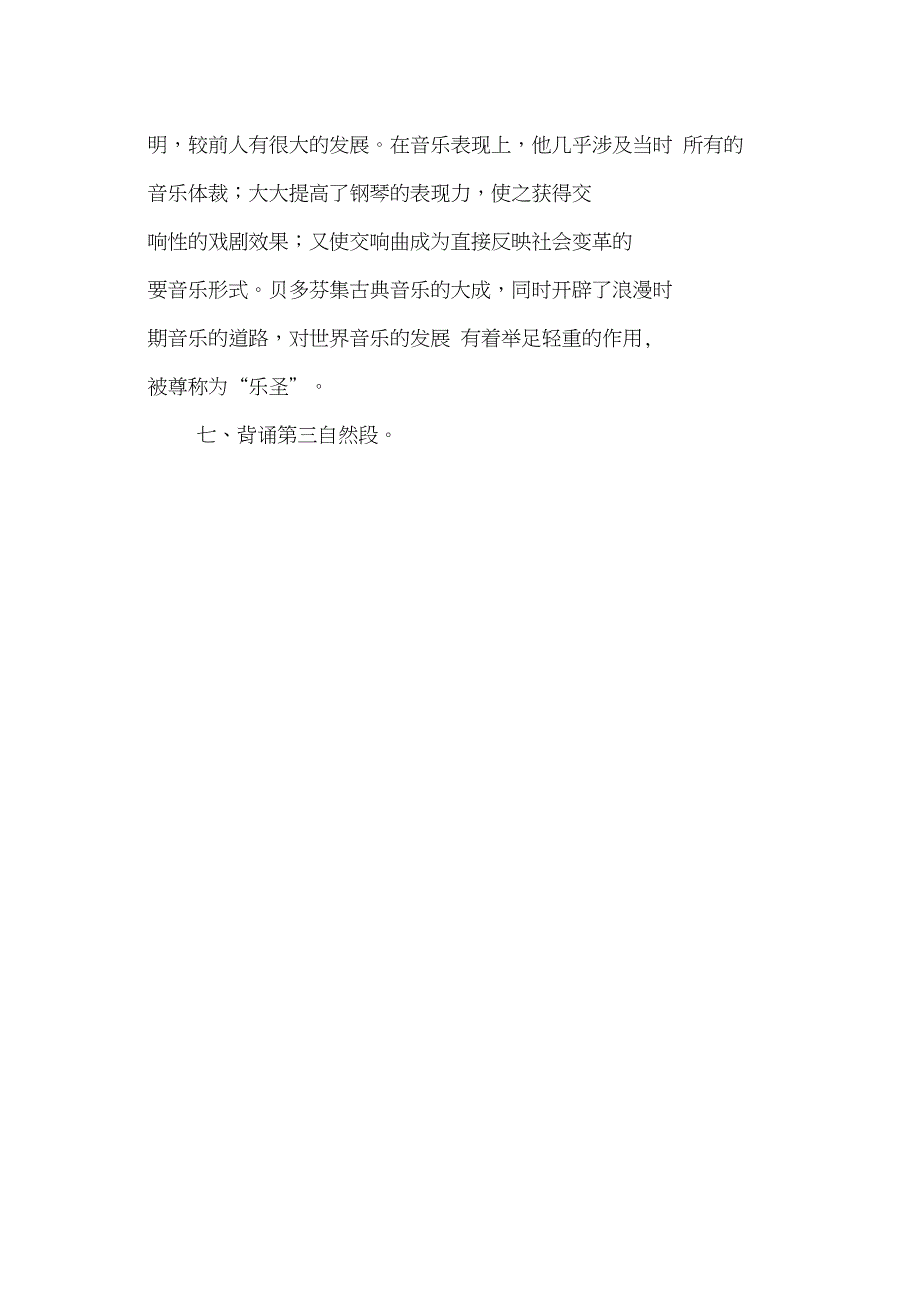 明，较前人有很大的发展。在音乐表现上，他几乎涉及当时 所有的音乐体裁；大大提高了钢琴的表现力，使之获得交响性的戏剧效果；又使交响曲成为直接反映社会变革的要音乐形式。贝多芬集古典音乐的大成，同时开辟了浪漫时期音乐的道路，对世界音乐的发展 有着举足轻重的作用，被尊称为“乐圣”。

七、背诵第三自然段。